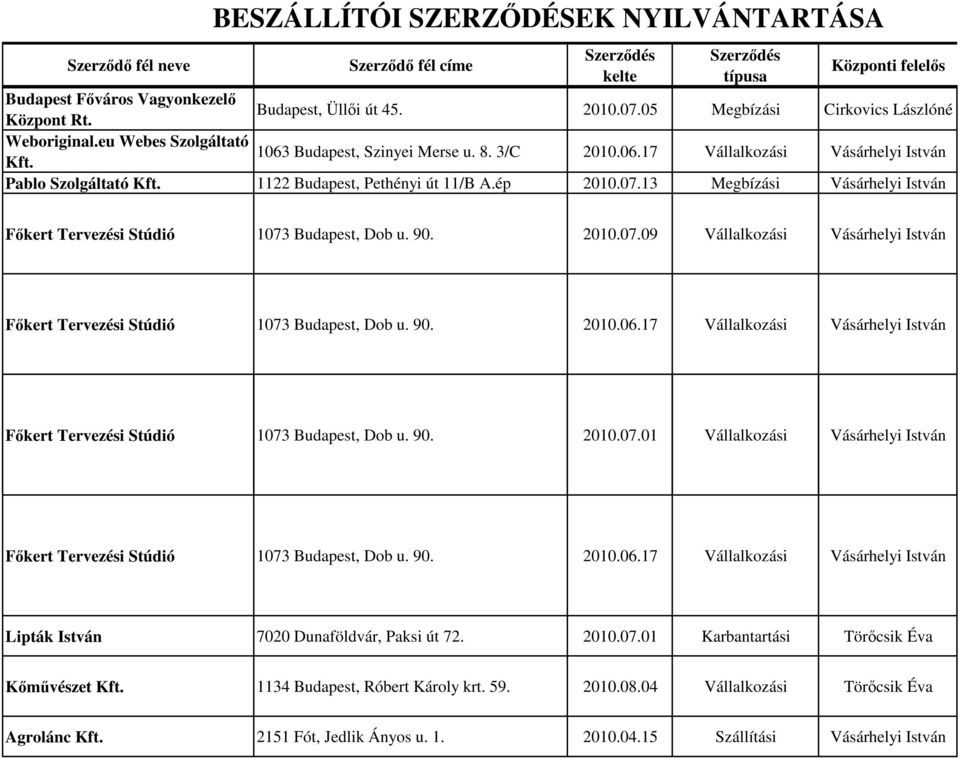 BESZÁLLÍTÓI SZERZŐDÉSEK NYILVÁNTARTÁSA

| Szerződő fél neve | Szerződő fél címe | Szerződés kelte | Szerződés típusa | Központi felelős |
|---|---|---|---|---|
| Budapest Főváros Vagyonkezelő Központ Rt. | Budapest, Üllői út 45. | 2010.07.05 | Megbízási | Cirkovics Lászlóné |
| Weboriginal.eu Webes Szolgáltató Kft. | 1063 Budapest, Szinyei Merse u. 8. 3/C | 2010.06.17 | Vállalkozási | Vásárhelyi István |
| Pablo Szolgáltató Kft. | 1122 Budapest, Pethényi út 11/B A.ép | 2010.07.13 | Megbízási | Vásárhelyi István |
| Főkert Tervezési Stúdió | 1073 Budapest, Dob u. 90. | 2010.07.09 | Vállalkozási | Vásárhelyi István |
| Főkert Tervezési Stúdió | 1073 Budapest, Dob u. 90. | 2010.06.17 | Vállalkozási | Vásárhelyi István |
| Főkert Tervezési Stúdió | 1073 Budapest, Dob u. 90. | 2010.07.01 | Vállalkozási | Vásárhelyi István |
| Főkert Tervezési Stúdió | 1073 Budapest, Dob u. 90. | 2010.06.17 | Vállalkozási | Vásárhelyi István |
| Lipták István | 7020 Dunaföldvár, Paksi út 72. | 2010.07.01 | Karbantartási | Törőcsik Éva |
| Kőművészet Kft. | 1134 Budapest, Róbert Károly krt. 59. | 2010.08.04 | Vállalkozási | Törőcsik Éva |
| Agrolánc Kft. | 2151 Fót, Jedlik Ányos u. 1. | 2010.04.15 | Szállítási | Vásárhelyi István |